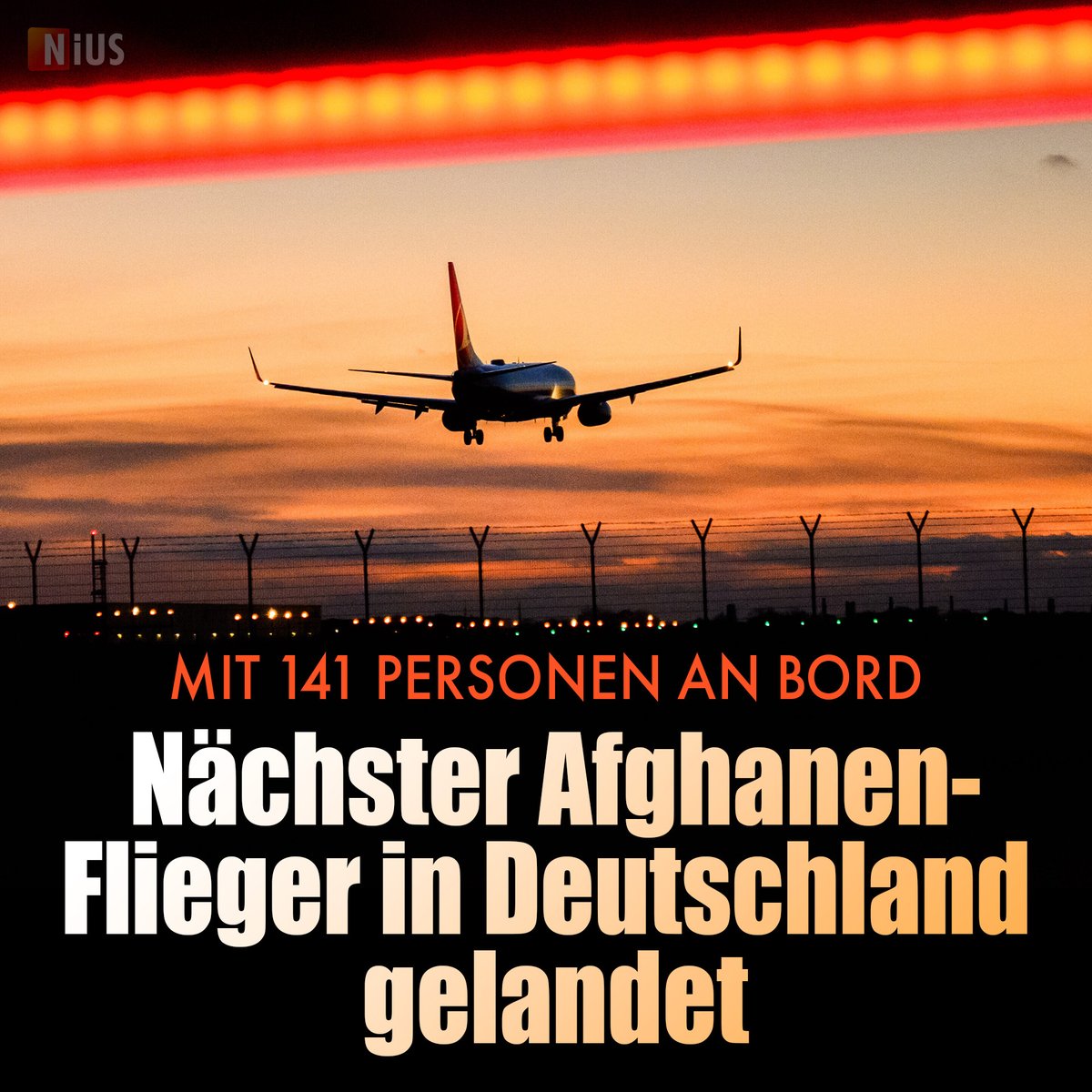 NiUS

MIT 141 PERSONEN AN BORD

Nächster Afghanen-Flieger in Deutschland gelandet